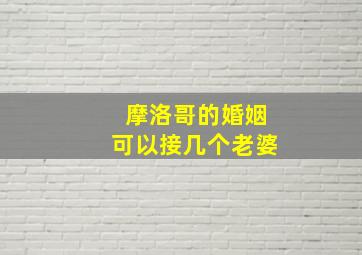 摩洛哥的婚姻
可以接几个老婆